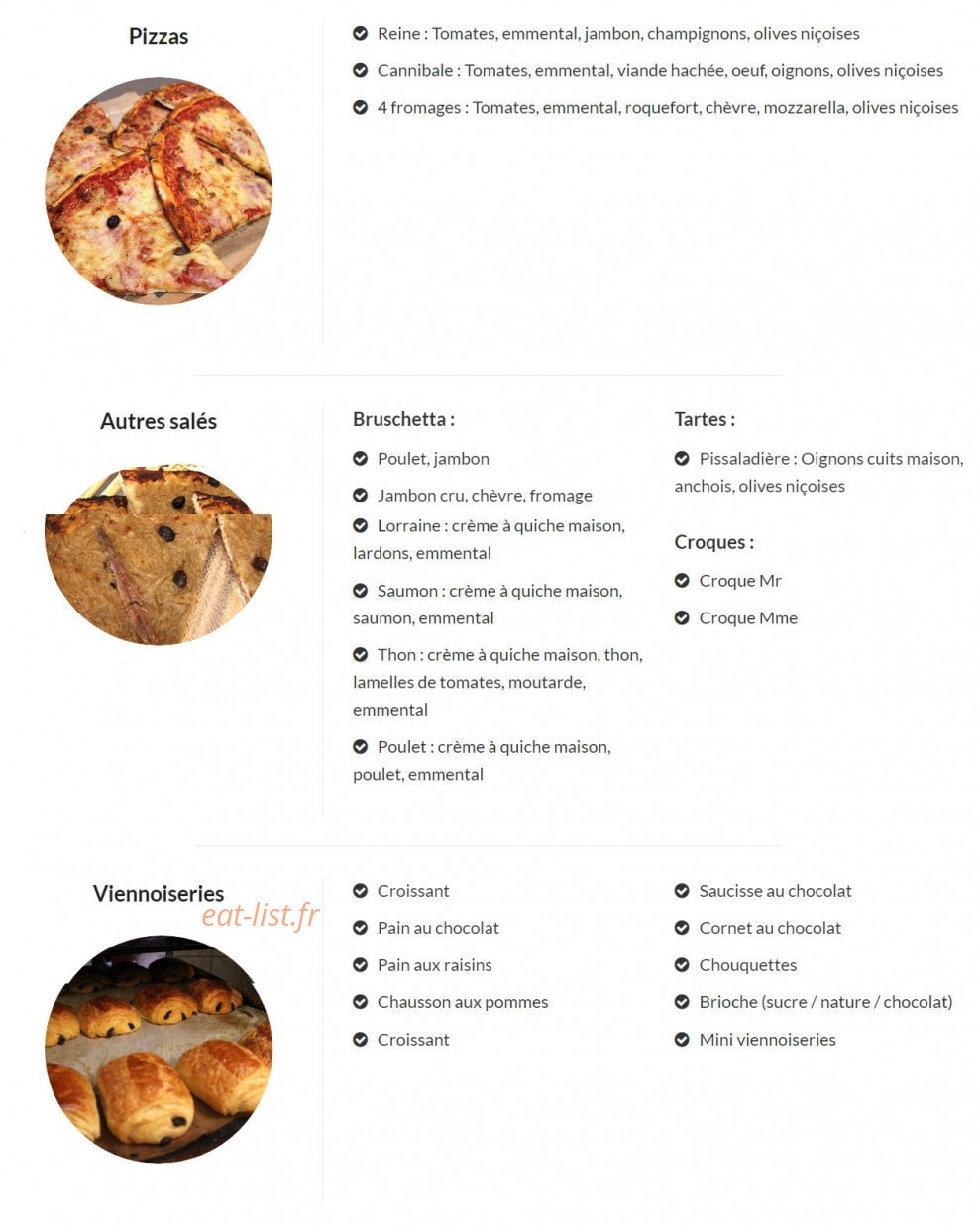 Pizzas

Reine : Tomates, emmental, jambon, champignons, olives niçoises

Cannibale : Tomates, emmental, viande hachée, oeuf, oignons, olives niçoises

4 fromages : Tomates, emmental, roquefort, chèvre, mozzarella, olives niçoises

Autres salés

Bruschetta :

Poulet, jambon

Jambon cru, chèvre, fromage

Lorraine : crème à quiche maison, lardons, emmental

Saumon : crème à quiche maison, saumon, emmental

Thon : crème à quiche maison, thon, lamelles de tomates, moutarde, emmental

Poulet : crème à quiche maison, poulet, emmental

Tartes :

Pissaladière : Oignons cuits maison, anchois, olives niçoises

Croques :

Croque Mr

Croque Mme

Viennoiseries

eat-list.fr

Croissant

Pain au chocolat

Pain aux raisins

Chausson aux pommes

Croissant

Saucisse au chocolat

Cornet au chocolat

Chouquettes

Brioche (sucre / nature / chocolat)

Mini viennoiseries